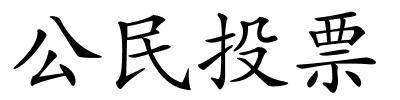 公民投票